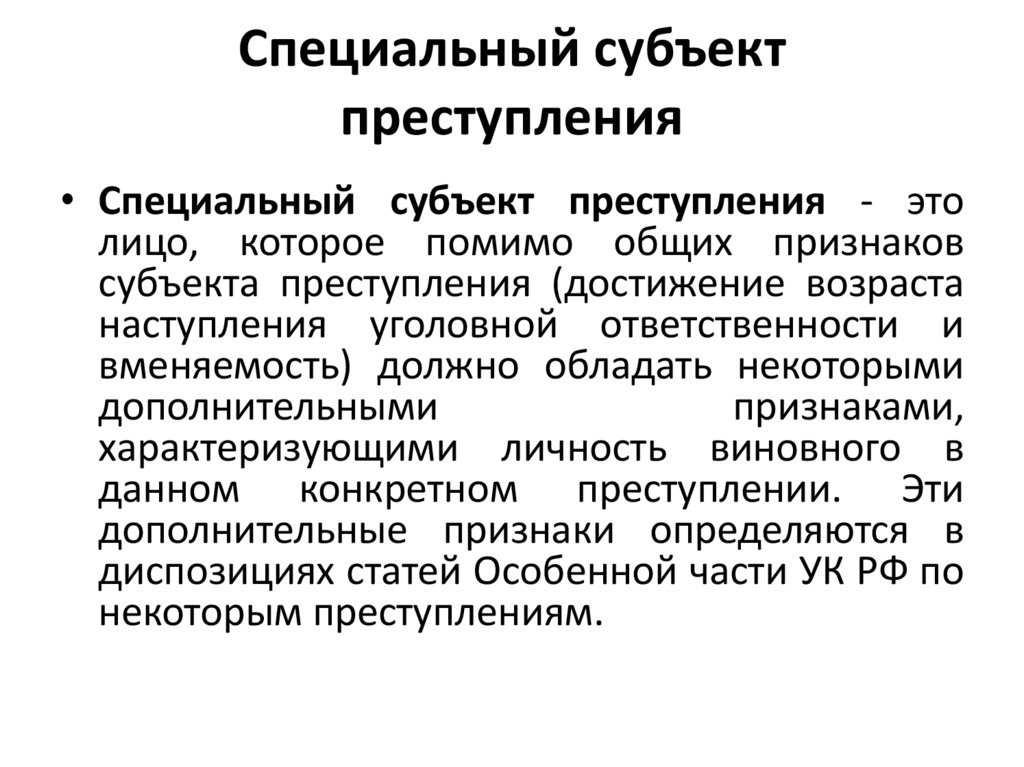 Специальный субъект преступления

• Специальный субъект преступления - это лицо, которое помимо общих признаков субъекта преступления (достижение возраста наступления уголовной ответственности и вменяемость) должно обладать некоторыми дополнительными признаками, характеризующими личность виновного в данном конкретном преступлении. Эти дополнительные признаки определяются в диспозициях статей Особенной части УК РФ по некоторым преступлениям.